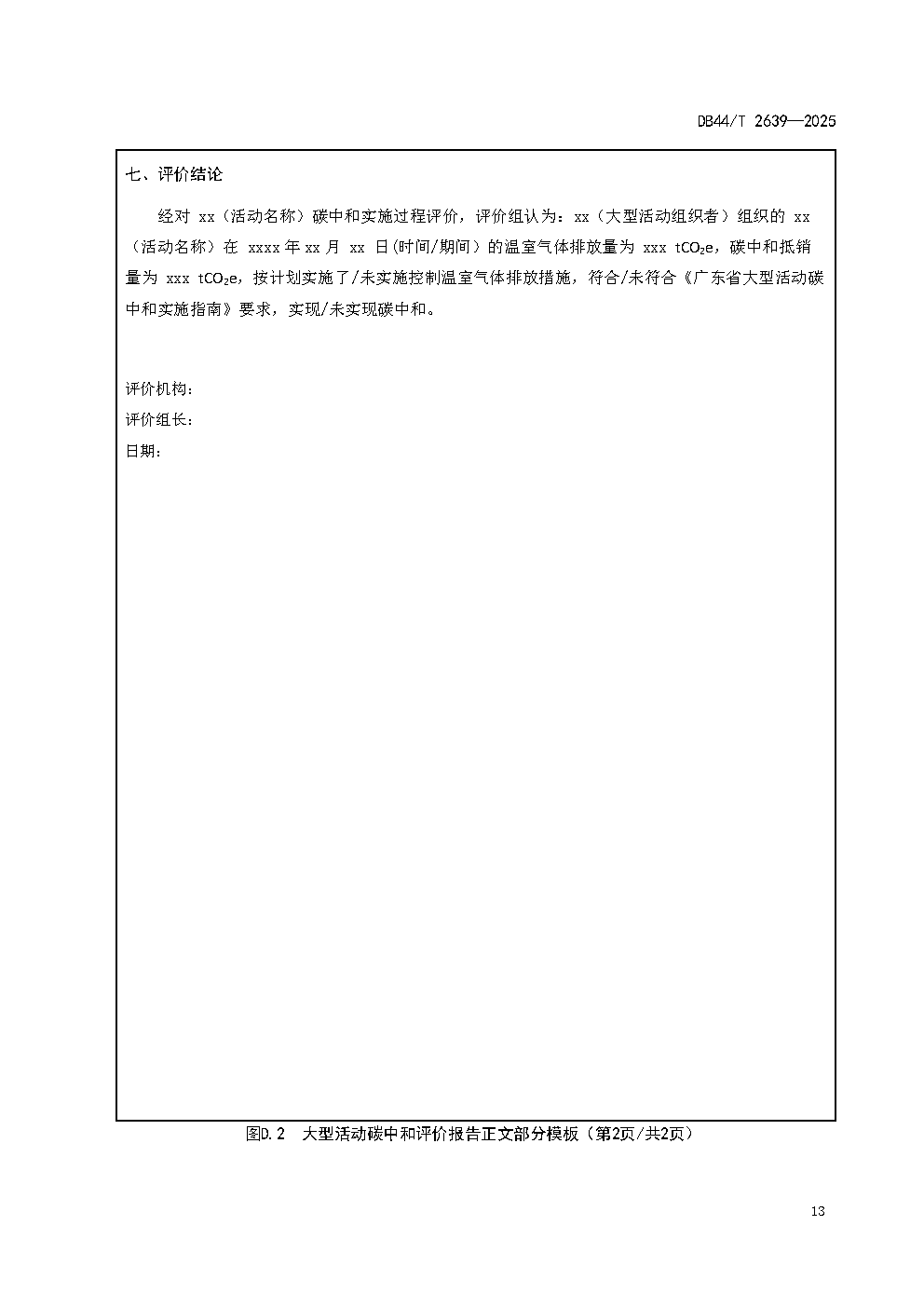 DB44/T 2639—2025

七、评价结论

经对 xx（活动名称）碳中和实施过程评价，评价组认为：xx（大型活动组织者）组织的 xx（活动名称）在 xxxx 年 xx 月 xx 日(时间/期间）的温室气体排放量为 xxx $tCO_2e$，碳中和抵销量为 xxx $tCO_2e$，按计划实施了/未实施控制温室气体排放措施，符合/未符合《广东省大型活动碳中和实施指南》要求，实现/未实现碳中和。

评价机构：
评价组长：
日期：

图D.2 大型活动碳中和评价报告正文部分模板（第2页/共2页）

13